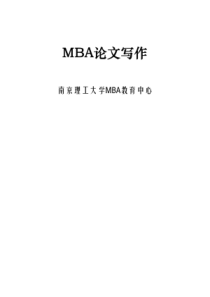 MBA论文写作

南京理工大学MBA教育中心